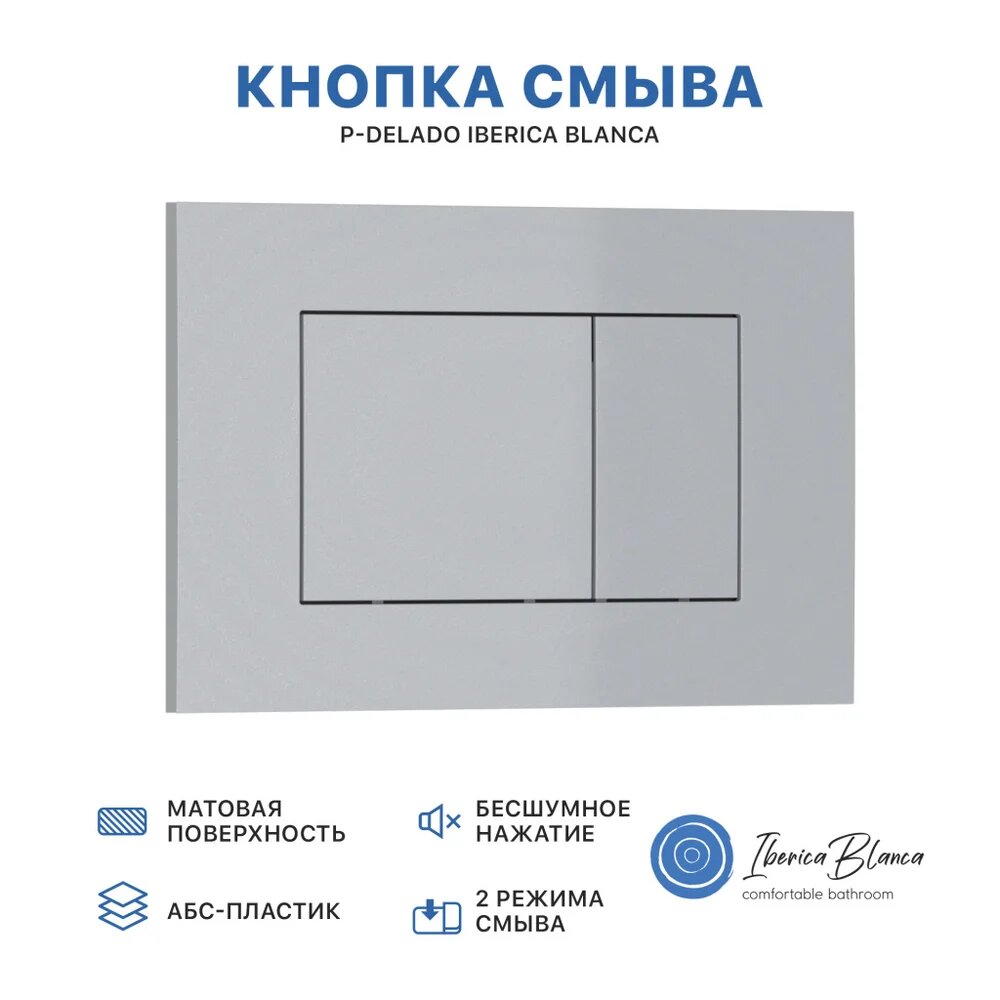 КНОПКА СМЫВА
P-DELADO IBERICA BLANCA

МАТОВАЯ ПОВЕРХНОСТЬ

АБС-ПЛАСТИК

БЕСШУМНОЕ НАЖАТИЕ

2 РЕЖИМА СМЫВА

Iberica Blanca
comfortable bathroom